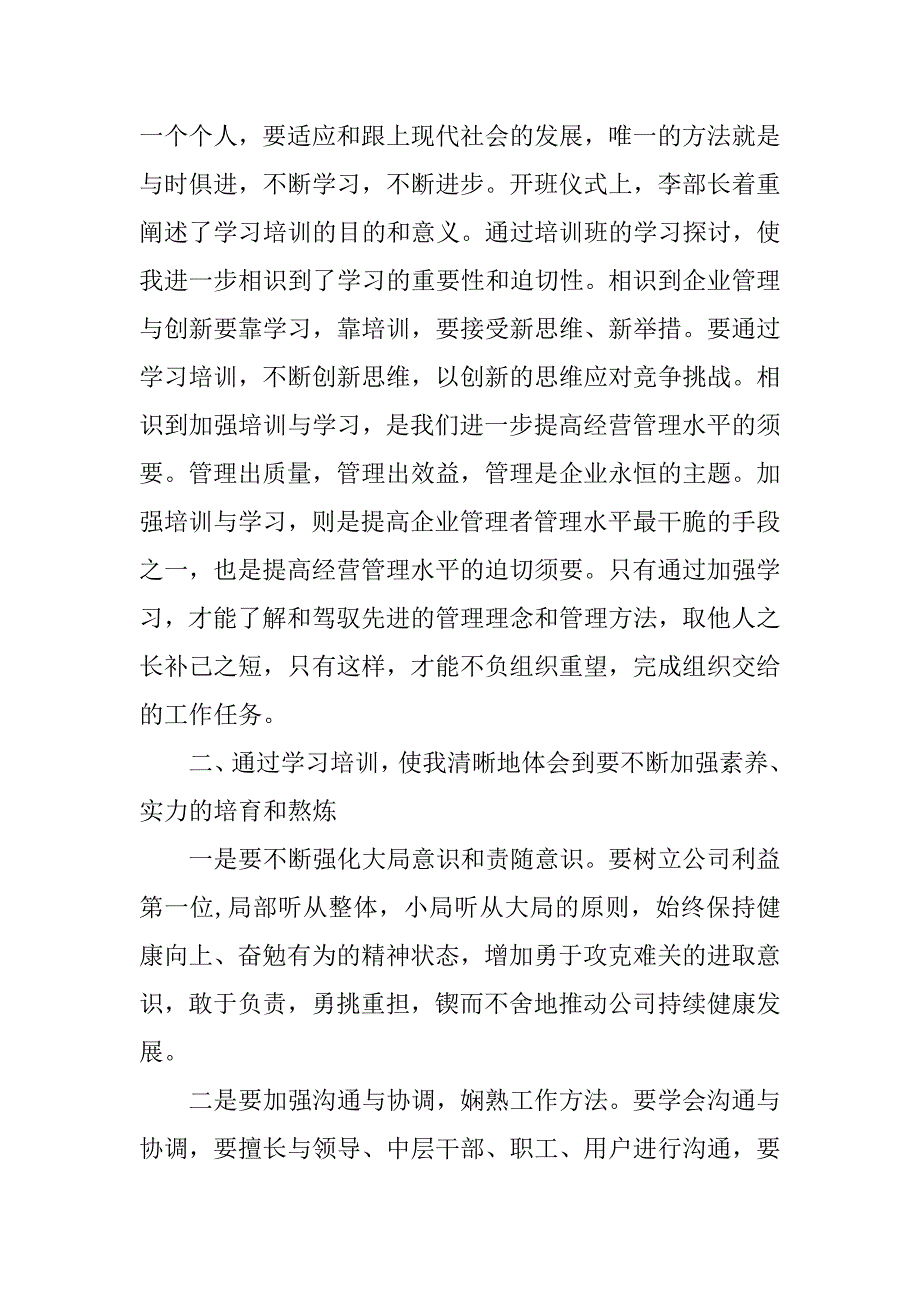 一个个人，要适应和跟上现代社会的发展，唯一的方法就是与时俱进，不断学习，不断进步。开班仪式上，李部长着重阐述了学习培训的目的和意义。通过培训班的学习探讨，使我进一步相识到了学习的重要性和迫切性。相识到企业管理与创新要靠学习，靠培训，要接受新思维、新举措。要通过学习培训，不断创新思维，以创新的思维应对竞争挑战。相识到加强培训与学习，是我们进一步提高经营管理水平的须要。管理出质量，管理出效益，管理是企业永恒的主题。加强培训与学习，则是提高企业管理者管理水平最干脆的手段之一，也是提高经营管理水平的迫切须要。只有通过加强学习，才能了解和驾驭先进的管理理念和管理方法，取他人之长补己之短，只有这样，才能不负组织重望，完成组织交给的工作任务。

二、通过学习培训，使我清晰地体会到要不断加强素养、实力的培育和熬炼

一是要不断强化大局意识和责随意识。要树立公司利益第一位,局部听从整体，小局听从大局的原则，始终保持健康向上、奋勉有为的精神状态，增加勇于攻克难关的进取意识，敢于负责，勇挑重担，锲而不舍地推动公司持续健康发展。

二是要加强沟通与协调，娴熟工作方法。要学会沟通与协调，要擅长与领导、中层干部、职工、用户进行沟通，要